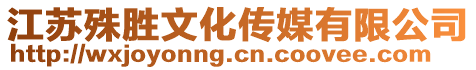 江苏殊胜文化传媒有限公司
http://wxjoyonng.cn.coovee.com